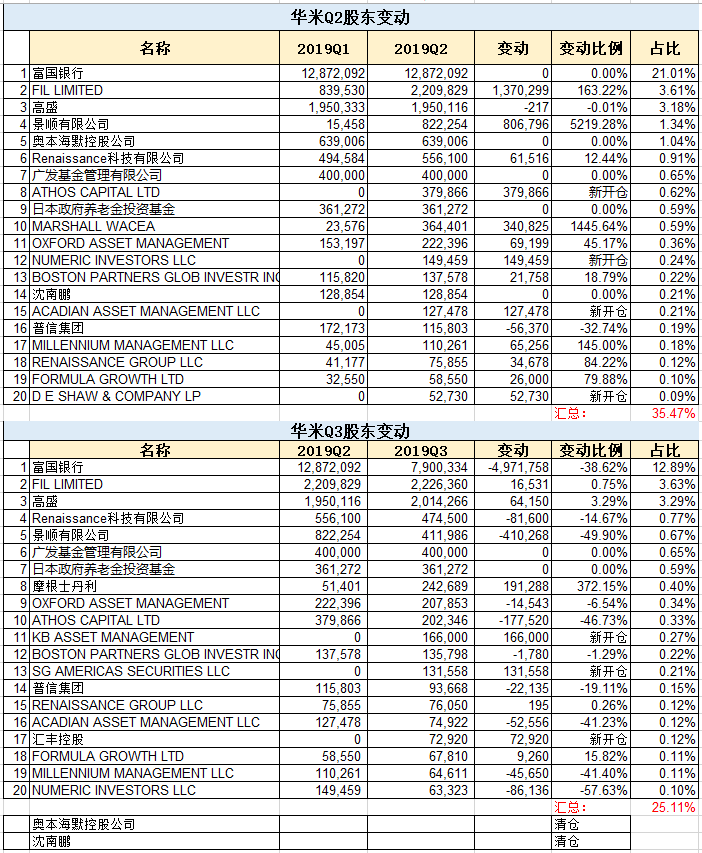 华米Q2股东变动

| | 名称 | 2019Q1 | 2019Q2 | 变动 | 变动比例 | 占比 |
|---|---|---|---|---|---|---|
| 1 | 富国银行 | 12,872,092 | 12,872,092 | 0 | 0.00% | 21.01% |
| 2 | FIL LIMITED | 839,530 | 2,209,829 | 1,370,299 | 163.22% | 3.61% |
| 3 | 高盛 | 1,950,333 | 1,950,116 | -217 | -0.01% | 3.18% |
| 4 | 景顺有限公司 | 15,458 | 822,254 | 806,796 | 5219.28% | 1.34% |
| 5 | 奥本海默控股公司 | 639,006 | 639,006 | 0 | 0.00% | 1.04% |
| 6 | Renaissance科技有限公司 | 494,584 | 556,100 | 61,516 | 12.44% | 0.91% |
| 7 | 广发基金管理有限公司 | 400,000 | 400,000 | 0 | 0.00% | 0.65% |
| 8 | ATHOS CAPITAL LTD | 0 | 379,866 | 379,866 | 新开仓 | 0.62% |
| 9 | 日本政府养老金投资基金 | 361,272 | 361,272 | 0 | 0.00% | 0.59% |
| 10 | MARSHALL WACEA | 23,576 | 364,401 | 340,825 | 1445.64% | 0.59% |
| 11 | OXFORD ASSET MANAGEMENT | 153,197 | 222,396 | 69,199 | 45.17% | 0.36% |
| 12 | NUMERIC INVESTORS LLC | 0 | 149,459 | 149,459 | 新开仓 | 0.24% |
| 13 | BOSTON PARTNERS GLOB INVESTR INC | 115,820 | 137,578 | 21,758 | 18.79% | 0.22% |
| 14 | 沈南鹏 | 128,854 | 128,854 | 0 | 0.00% | 0.21% |
| 15 | ACADIAN ASSET MANAGEMENT LLC | 0 | 127,478 | 127,478 | 新开仓 | 0.21% |
| 16 | 普信集团 | 172,173 | 115,803 | -56,370 | -32.74% | 0.19% |
| 17 | MILLENNIUM MANAGEMENT LLC | 45,005 | 110,261 | 65,256 | 145.00% | 0.18% |
| 18 | RENAISSANCE GROUP LLC | 41,177 | 75,855 | 34,678 | 84.22% | 0.12% |
| 19 | FORMULA GROWTH LTD | 32,550 | 58,550 | 26,000 | 79.88% | 0.10% |
| 20 | D E SHAW & COMPANY LP | 0 | 52,730 | 52,730 | 新开仓 | 0.09% |
| | | | | | 汇总: | 35.47% |

华米Q3股东变动

| | 名称 | 2019Q2 | 2019Q3 | 变动 | 变动比例 | 占比 |
|---|---|---|---|---|---|---|
| 1 | 富国银行 | 12,872,092 | 7,900,334 | -4,971,758 | -38.62% | 12.89% |
| 2 | FIL LIMITED | 2,209,829 | 2,226,360 | 16,531 | 0.75% | 3.63% |
| 3 | 高盛 | 1,950,116 | 2,014,266 | 64,150 | 3.29% | 3.29% |
| 4 | Renaissance科技有限公司 | 556,100 | 474,500 | -81,600 | -14.67% | 0.77% |
| 5 | 景顺有限公司 | 822,254 | 411,986 | -410,268 | -49.90% | 0.67% |
| 6 | 广发基金管理有限公司 | 400,000 | 400,000 | 0 | 0.00% | 0.65% |
| 7 | 日本政府养老金投资基金 | 361,272 | 361,272 | 0 | 0.00% | 0.59% |
| 8 | 摩根士丹利 | 51,401 | 242,689 | 191,288 | 372.15% | 0.40% |
| 9 | OXFORD ASSET MANAGEMENT | 222,396 | 207,853 | -14,543 | -6.54% | 0.34% |
| 10 | ATHOS CAPITAL LTD | 379,866 | 202,346 | -177,520 | -46.73% | 0.33% |
| 11 | KB ASSET MANAGEMENT | 0 | 166,000 | 166,000 | 新开仓 | 0.27% |
| 12 | BOSTON PARTNERS GLOB INVESTR INC | 137,578 | 135,798 | -1,780 | -1.29% | 0.22% |
| 13 | SG AMERICAS SECURITIES LLC | 0 | 131,558 | 131,558 | 新开仓 | 0.21% |
| 14 | 普信集团 | 115,803 | 93,668 | -22,135 | -19.11% | 0.15% |
| 15 | RENAISSANCE GROUP LLC | 75,855 | 76,050 | 195 | 0.26% | 0.12% |
| 16 | ACADIAN ASSET MANAGEMENT LLC | 127,478 | 74,922 | -52,556 | -41.23% | 0.12% |
| 17 | 汇丰控股 | 0 | 72,920 | 72,920 | 新开仓 | 0.12% |
| 18 | FORMULA GROWTH LTD | 58,550 | 67,810 | 9,260 | 15.82% | 0.11% |
| 19 | MILLENNIUM MANAGEMENT LLC | 110,261 | 64,611 | -45,650 | -41.40% | 0.11% |
| 20 | NUMERIC INVESTORS LLC | 149,459 | 63,323 | -86,136 | -57.63% | 0.10% |
| | | | | | 汇总: | 25.11% |
| | 奥本海默控股公司 | | | | 清仓 | |
| | 沈南鹏 | | | | 清仓 | |